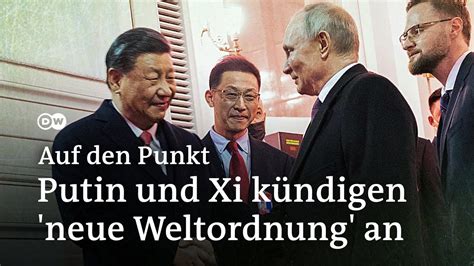 DW

Auf den Punkt

Putin und Xi kündigen 'neue Weltordnung' an